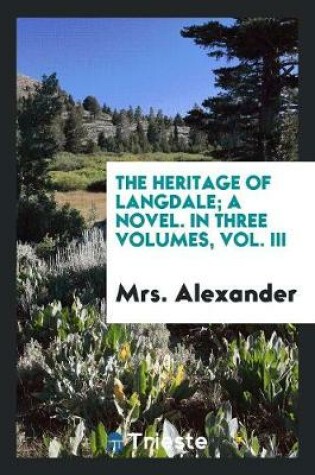 THE HERITAGE OF LANGDALE; A NOVEL. IN THREE VOLUMES, VOL. III

Mrs. Alexander

Trieste